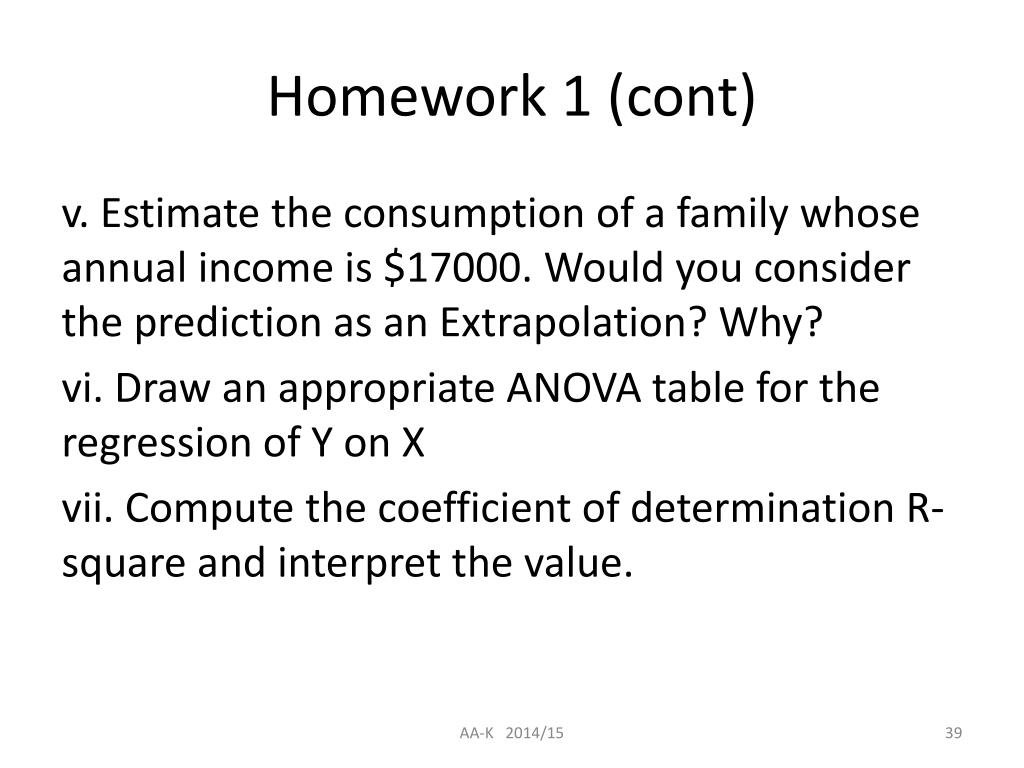 Homework 1 (cont)

v. Estimate the consumption of a family whose annual income is \$17000. Would you consider the prediction as an Extrapolation? Why?

vi. Draw an appropriate ANOVA table for the regression of Y on X

vii. Compute the coefficient of determination R-square and interpret the value.

AA-K 2014/15

39